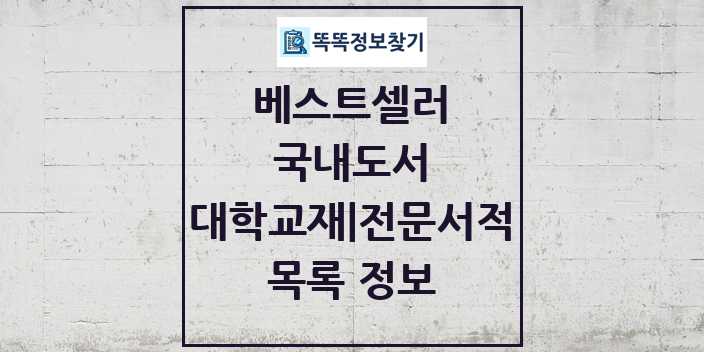 똑똑정보찾기

베스트셀러
국내도서
대학교재|전문서적
목록 정보